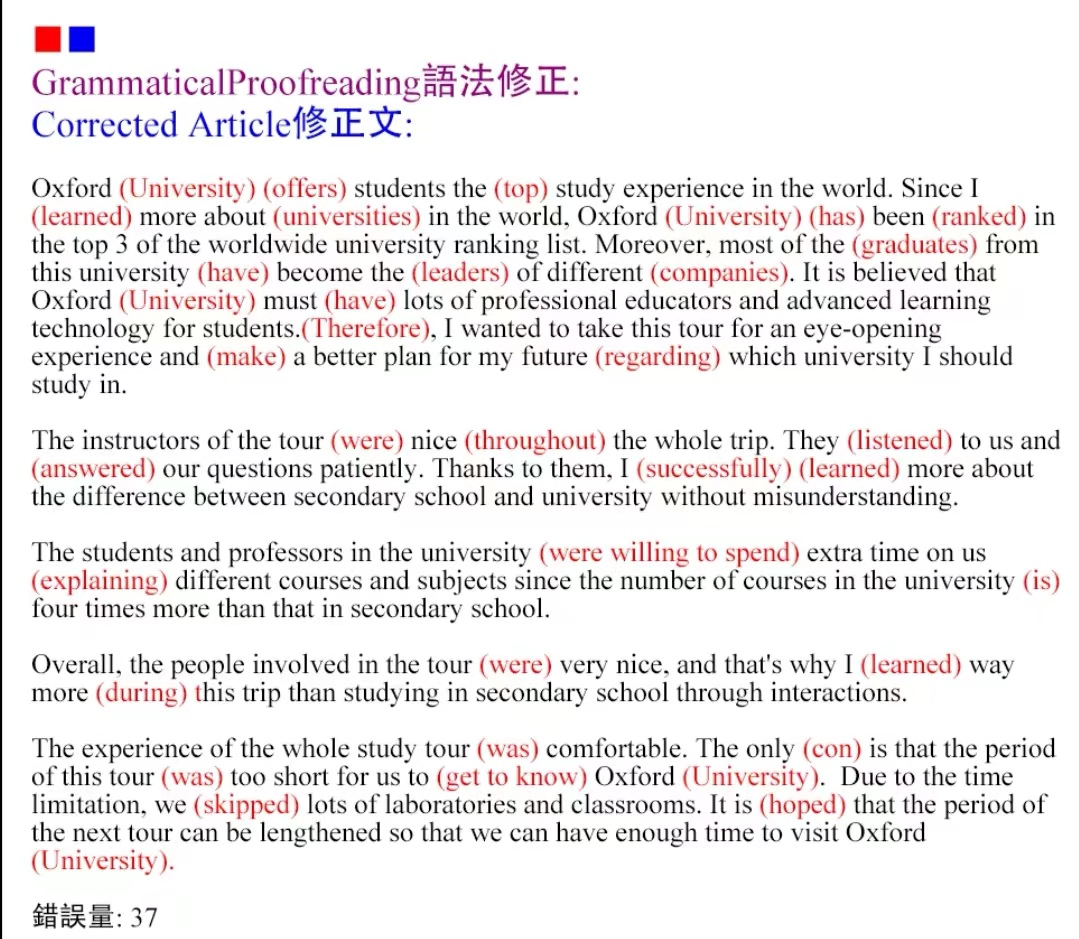 GrammaticalProofreading語法修正:
Corrected Article修正文:

Oxford (University) (offers) students the (top) study experience in the world. Since I (learned) more about (universities) in the world, Oxford (University) (has) been (ranked) in the top 3 of the worldwide university ranking list. Moreover, most of the (graduates) from this university (have) become the (leaders) of different (companies). It is believed that Oxford (University) must (have) lots of professional educators and advanced learning technology for students.(Therefore), I wanted to take this tour for an eye-opening experience and (make) a better plan for my future (regarding) which university I should study in.

The instructors of the tour (were) nice (throughout) the whole trip. They (listened) to us and (answered) our questions patiently. Thanks to them, I (successfully) (learned) more about the difference between secondary school and university without misunderstanding.

The students and professors in the university (were willing to spend) extra time on us (explaining) different courses and subjects since the number of courses in the university (is) four times more than that in secondary school.

Overall, the people involved in the tour (were) very nice, and that's why I (learned) way more (during) this trip than studying in secondary school through interactions.

The experience of the whole study tour (was) comfortable. The only (con) is that the period of this tour (was) too short for us to (get to know) Oxford (University). Due to the time limitation, we (skipped) lots of laboratories and classrooms. It is (hoped) that the period of the next tour can be lengthened so that we can have enough time to visit Oxford (University).

錯誤量: 37